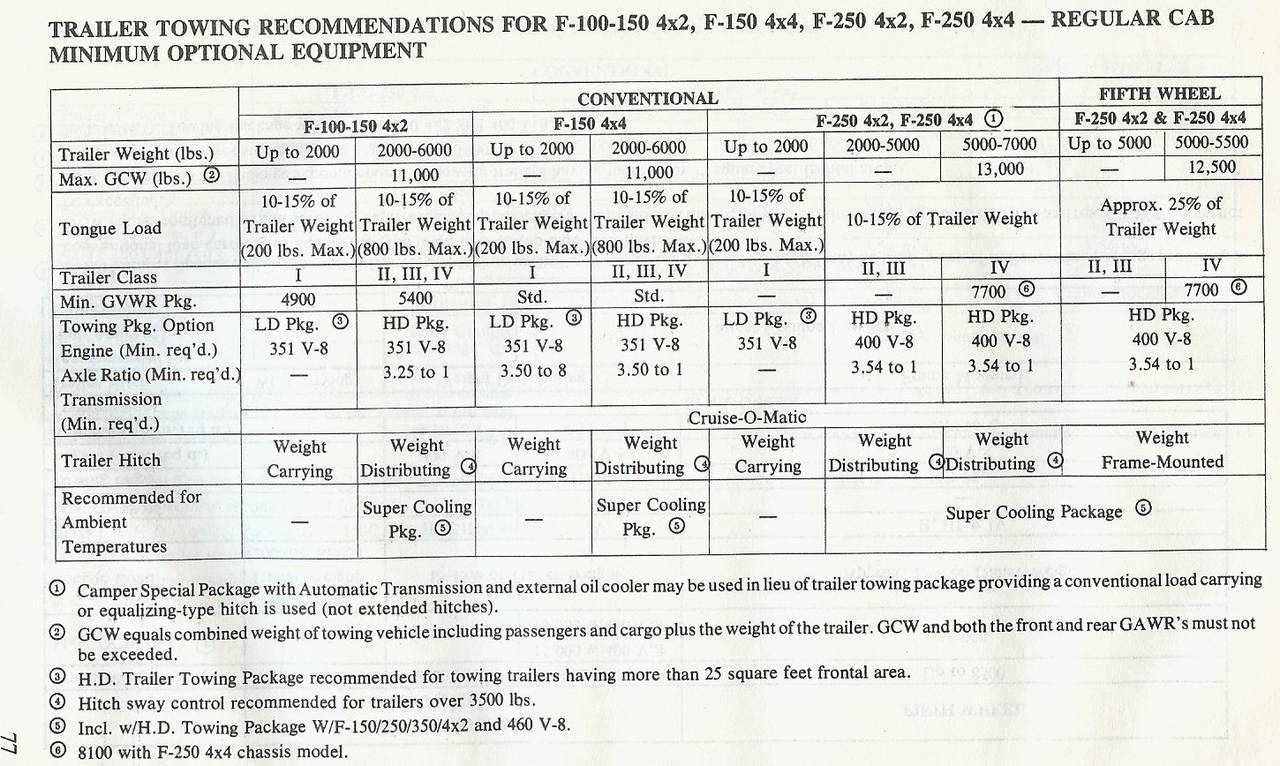 TRAILER TOWING RECOMMENDATIONS FOR F-100-150 4x2, F-150 4x4, F-250 4x2, F-250 4x4 — REGULAR CAB MINIMUM OPTIONAL EQUIPMENT

| | CONVENTIONAL | | | | | | | FIFTH WHEEL | |
|---|---|---|---|---|---|---|---|---|---|
| | F-100-150 4x2 | | F-150 4x4 | | F-250 4x2, F-250 4x4 ① | | | F-250 4x2 & F-250 4x4 | |
| Trailer Weight (lbs.) | Up to 2000 | 2000-6000 | Up to 2000 | 2000-6000 | Up to 2000 | 2000-5000 | 5000-7000 | Up to 5000 | 5000-5500 |
| Max. GCW (lbs.) ② | — | 11,000 | — | 11,000 | — | — | 13,000 | — | 12,500 |
| Tongue Load | 10-15% of Trailer Weight (200 lbs. Max.) | 10-15% of Trailer Weight (800 lbs. Max.) | 10-15% of Trailer Weight (200 lbs. Max.) | 10-15% of Trailer Weight (800 lbs. Max.) | 10-15% of Trailer Weight (200 lbs. Max.) | 10-15% of Trailer Weight | | Approx. 25% of Trailer Weight | |
| Trailer Class | I | II, III, IV | I | II, III, IV | I | II, III | IV | II, III | IV |
| Min. GVWR Pkg. | 4900 | 5400 | Std. | Std. | — | — | 7700 ⑥ | — | 7700 ⑥ |
| Towing Pkg. Option | LD Pkg. ③ | HD Pkg. | LD Pkg. ③ | HD Pkg. | LD Pkg. ③ | HD Pkg. | HD Pkg. | HD Pkg. | |
| Engine (Min. req'd.) | 351 V-8 | 351 V-8 | 351 V-8 | 351 V-8 | 351 V-8 | 400 V-8 | 400 V-8 | 400 V-8 | |
| Axle Ratio (Min. req'd.) | — | 3.25 to 1 | 3.50 to 8 | 3.50 to 1 | — | 3.54 to 1 | 3.54 to 1 | 3.54 to 1 | |
| Transmission (Min. req'd.) | Cruise-O-Matic | | | | | | | | |
| Trailer Hitch | Weight Carrying | Weight Distributing ④ | Weight Carrying | Weight Distributing ④ | Weight Carrying | Weight Distributing ④ | Weight Distributing ④ | Weight Frame-Mounted | |
| Recommended for Ambient Temperatures | — | Super Cooling Pkg. ⑤ | — | Super Cooling Pkg. ⑤ | — | Super Cooling Package ⑤ | | | |

① Camper Special Package with Automatic Transmission and external oil cooler may be used in lieu of trailer towing package providing a conventional load carrying or equalizing-type hitch is used (not extended hitches).
② GCW equals combined weight of towing vehicle including passengers and cargo plus the weight of the trailer. GCW and both the front and rear GAWR's must not be exceeded.
③ H.D. Trailer Towing Package recommended for towing trailers having more than 25 square feet frontal area.
④ Hitch sway control recommended for trailers over 3500 lbs.
⑤ Incl. w/H.D. Towing Package W/F-150/250/350/4x2 and 460 V-8.
⑥ 8100 with F-250 4x4 chassis model.

77